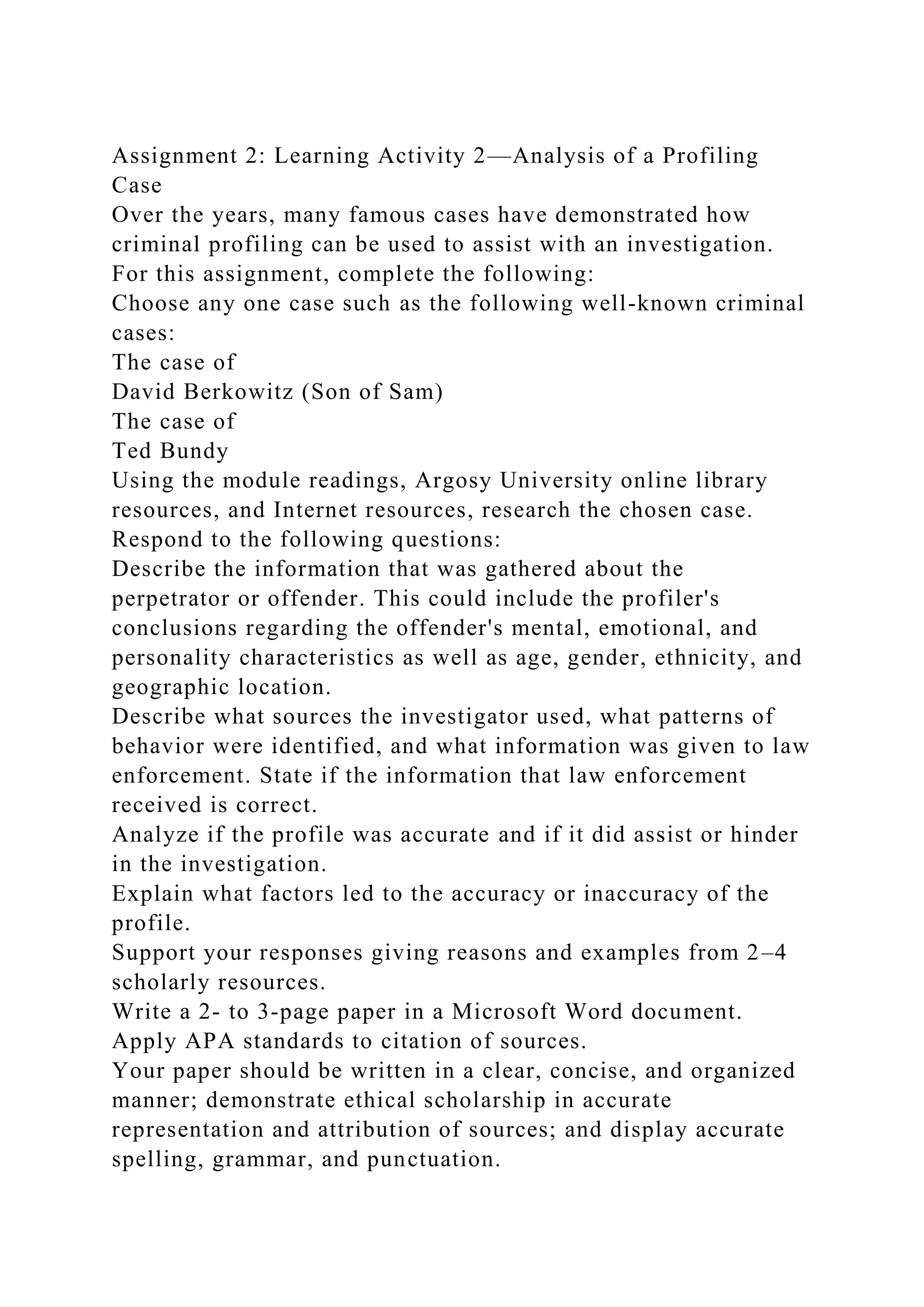 Assignment 2: Learning Activity 2—Analysis of a Profiling Case

Over the years, many famous cases have demonstrated how criminal profiling can be used to assist with an investigation.

For this assignment, complete the following:

Choose any one case such as the following well-known criminal cases:

The case of

David Berkowitz (Son of Sam)

The case of

Ted Bundy

Using the module readings, Argosy University online library resources, and Internet resources, research the chosen case.

Respond to the following questions:

Describe the information that was gathered about the perpetrator or offender. This could include the profiler's conclusions regarding the offender's mental, emotional, and personality characteristics as well as age, gender, ethnicity, and geographic location.

Describe what sources the investigator used, what patterns of behavior were identified, and what information was given to law enforcement. State if the information that law enforcement received is correct.

Analyze if the profile was accurate and if it did assist or hinder in the investigation.

Explain what factors led to the accuracy or inaccuracy of the profile.

Support your responses giving reasons and examples from 2–4 scholarly resources.

Write a 2- to 3-page paper in a Microsoft Word document.

Apply APA standards to citation of sources.

Your paper should be written in a clear, concise, and organized manner; demonstrate ethical scholarship in accurate representation and attribution of sources; and display accurate spelling, grammar, and punctuation.